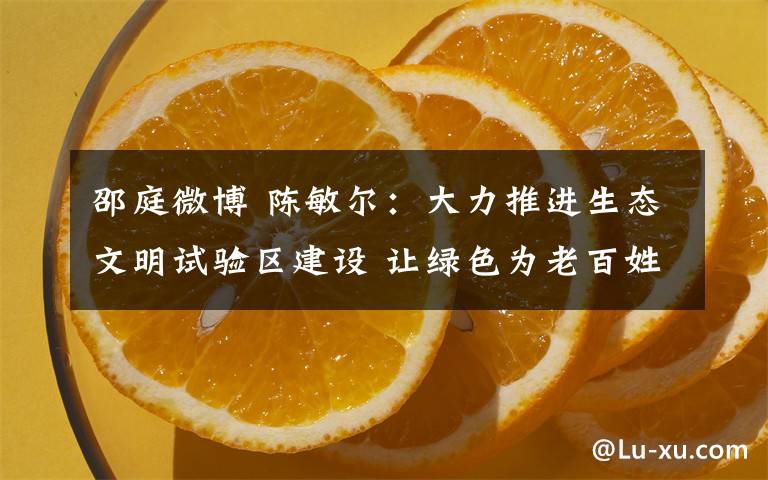 邵庭微博 陈敏尔：大力推进生态文明试验区建设 让绿色为老百姓

@Lu-xu.com